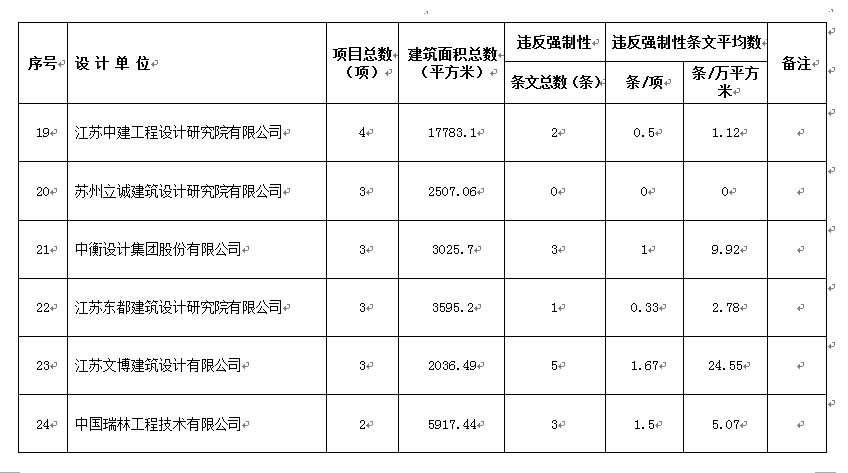 | 序号 | 设 计 单 位 | 项目总数（项） | 建筑面积总数（平方米） | 违反强制性条文总数（条） | 违反强制性条文平均数 条/项 | 违反强制性条文平均数 条/万平方米 | 备注 |
|---|---|---|---|---|---|---|---|
| 19 | 江苏中建工程设计研究院有限公司 | 4 | 17783.1 | 2 | 0.5 | 1.12 | |
| 20 | 苏州立诚建筑设计研究院有限公司 | 3 | 2507.06 | 0 | 0 | 0 | |
| 21 | 中衡设计集团股份有限公司 | 3 | 3025.7 | 3 | 1 | 9.92 | |
| 22 | 江苏东都建筑设计研究院有限公司 | 3 | 3595.2 | 1 | 0.33 | 2.78 | |
| 23 | 江苏文博建筑设计有限公司 | 3 | 2036.49 | 5 | 1.67 | 24.55 | |
| 24 | 中国瑞林工程技术有限公司 | 2 | 5917.44 | 3 | 1.5 | 5.07 | |